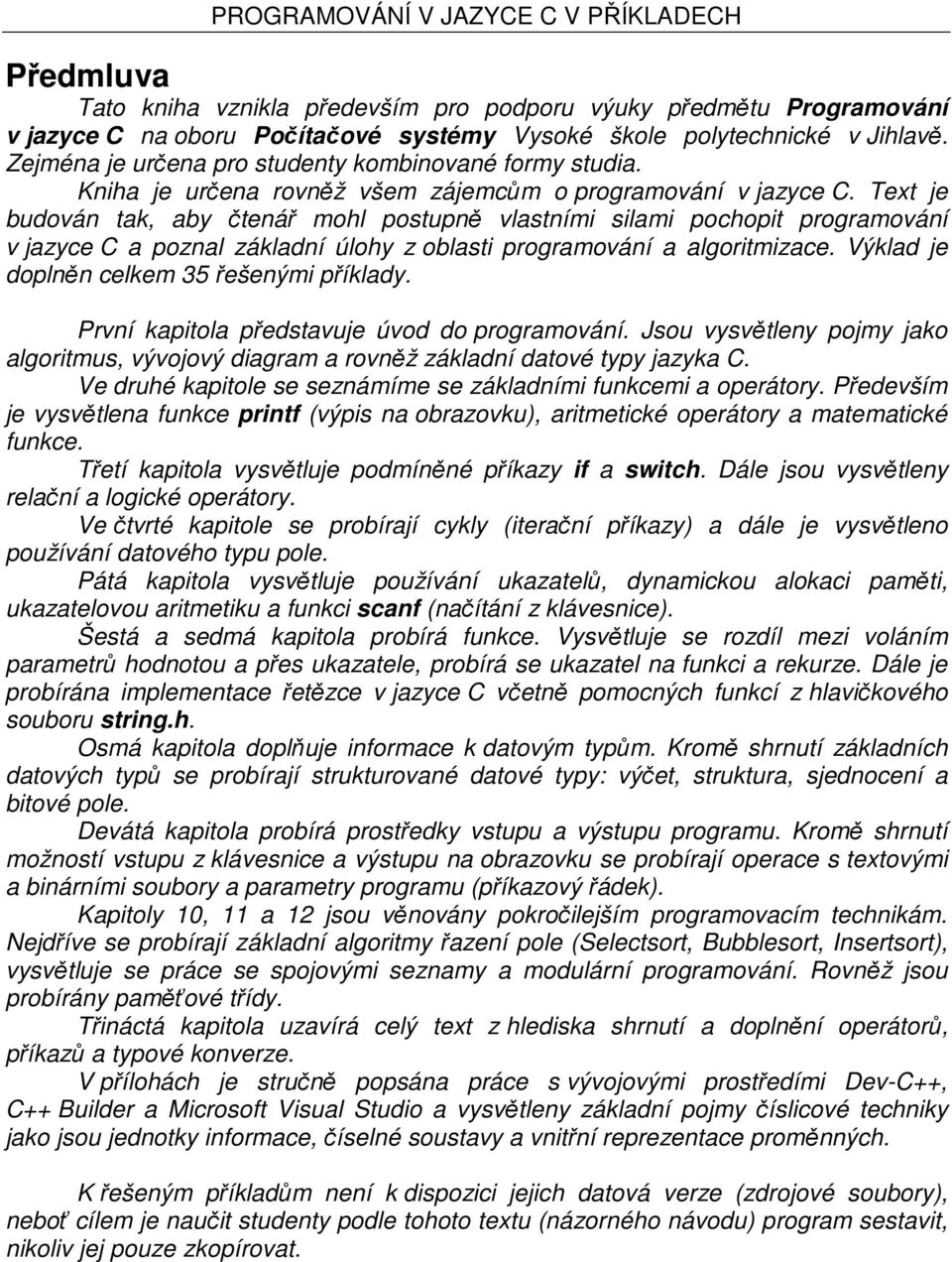 PROGRAMOVÁNÍ V JAZYCE C V PŘÍKLADECH

Předmluva

Tato kniha vznikla především pro podporu výuky předmětu Programování v jazyce C na oboru Počítačové systémy Vysoké škole polytechnické v Jihlavě. Zejména je určena pro studenty kombinované formy studia.

Kniha je určena rovněž všem zájemcům o programování v jazyce C. Text je budován tak, aby čtenář mohl postupně vlastními silami pochopit programování v jazyce C a poznal základní úlohy z oblasti programování a algoritmizace. Výklad je doplněn celkem 35 řešenými příklady.

První kapitola představuje úvod do programování. Jsou vysvětleny pojmy jako algoritmus, vývojový diagram a rovněž základní datové typy jazyka C.

Ve druhé kapitole se seznámíme se základními funkcemi a operátory. Především je vysvětlena funkce printf (výpis na obrazovku), aritmetické operátory a matematické funkce.

Třetí kapitola vysvětluje podmíněné příkazy if a switch. Dále jsou vysvětleny relační a logické operátory.

Ve čtvrté kapitole se probírají cykly (iterační příkazy) a dále je vysvětleno používání datového typu pole.

Pátá kapitola vysvětluje používání ukazatelů, dynamickou alokaci paměti, ukazatelovou aritmetiku a funkci scanf (načítání z klávesnice).

Šestá a sedmá kapitola probírá funkce. Vysvětluje se rozdíl mezi voláním parametrů hodnotou a přes ukazatele, probírá se ukazatel na funkci a rekurze. Dále je probírána implementace řetězce v jazyce C včetně pomocných funkcí z hlavičkového souboru string.h.

Osmá kapitola doplňuje informace k datovým typům. Kromě shrnutí základních datových typů se probírají strukturované datové typy: výčet, struktura, sjednocení a bitové pole.

Devátá kapitola probírá prostředky vstupu a výstupu programu. Kromě shrnutí možností vstupu z klávesnice a výstupu na obrazovku se probírají operace s textovými a binárními soubory a parametry programu (příkazový řádek).

Kapitoly 10, 11 a 12 jsou věnovány pokročilejším programovacím technikám. Nejdříve se probírají základní algoritmy řazení pole (Selectsort, Bubblesort, Insertsort), vysvětluje se práce se spojovými seznamy a modulární programování. Rovněž jsou probírány paměťové třídy.

Třináctá kapitola uzavírá celý text z hlediska syntaxe a doplnění operátorů, příkazů a typové konverze.

V přílohách je stručně popsána práce s vývojovými prostředími Dev-C++, C++ Builder a Microsoft Visual Studio a vysvětleny základní pojmy číslicové techniky jako jsou jednotky informace, číselné soustavy a vnitřní reprezentace proměnných.

K řešeným příkladům není k dispozici jejich datová verze (zdrojové soubory), neboť cílem je naučit studenty podle tohoto textu (názorného návodu) program sestavit, nikoliv jej pouze zkopírovat.